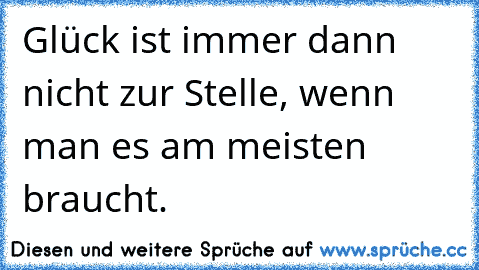 Glück ist immer dann nicht zur Stelle, wenn man es am meisten braucht.

Diesen und weitere Sprüche auf www.sprüche.cc